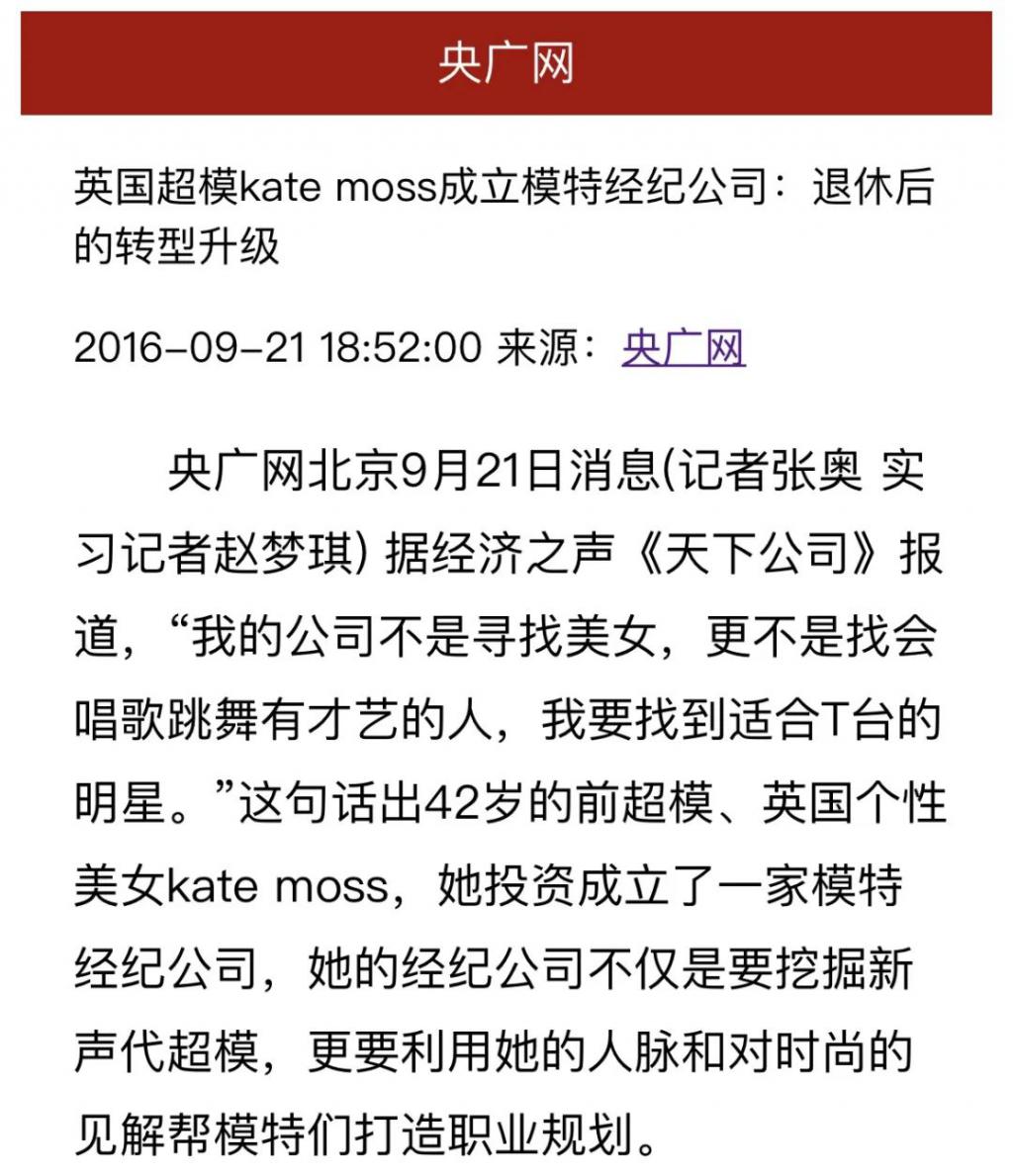 央广网

英国超模kate moss成立模特经纪公司：退休后的转型升级

2016-09-21 18:52:00 来源：央广网

央广网北京9月21日消息(记者张奥 实习记者赵梦琪) 据经济之声《天下公司》报道，“我的公司不是寻找美女，更不是找会唱歌跳舞有才艺的人，我要找到适合T台的明星。”这句话出42岁的前超模、英国个性美女kate moss，她投资成立了一家模特经纪公司，她的经纪公司不仅是要挖掘新声代超模，更要利用她的人脉和对时尚的见解帮模特们打造职业规划。